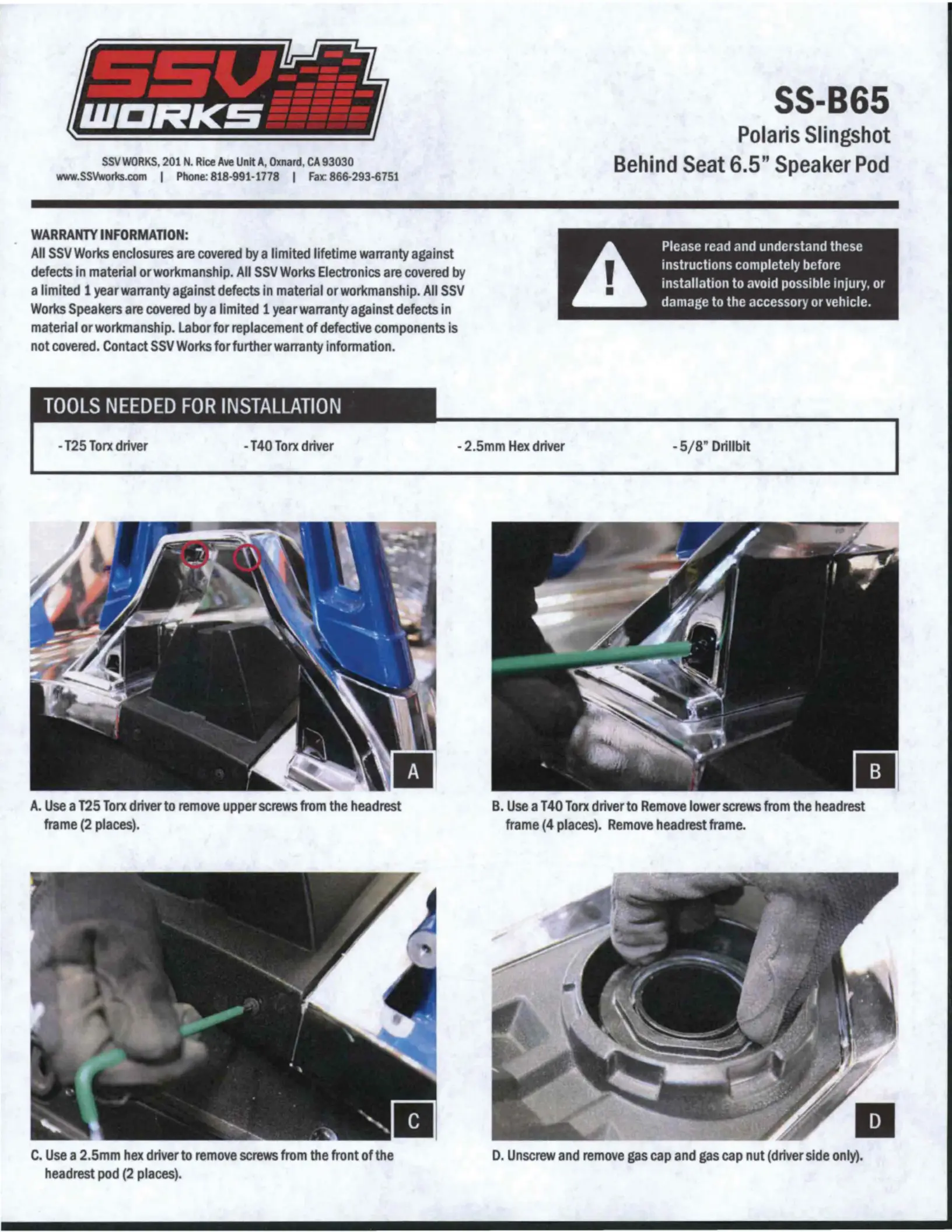 SSV WORKS

SSV WORKS, 201 N. Rice Ave Unit A, Oxnard, CA 93030
www.SSVworks.com | Phone: 818-991-1778 | Fax: 866-293-6751

SS-B65
Polaris Slingshot
Behind Seat 6.5" Speaker Pod

WARRANTY INFORMATION:
All SSV Works enclosures are covered by a limited lifetime warranty against defects in material or workmanship. All SSV Works Electronics are covered by a limited 1 year warranty against defects in material or workmanship. All SSV Works Speakers are covered by a limited 1 year warranty against defects in material or workmanship. Labor for replacement of defective components is not covered. Contact SSV Works for further warranty information.

!

Please read and understand these instructions completely before installation to avoid possible injury, or damage to the accessory or vehicle.

TOOLS NEEDED FOR INSTALLATION

- T25 Torx driver - T40 Torx driver - 2.5mm Hex driver - 5/8" Drillbit

A

A. Use a T25 Torx driver to remove upper screws from the headrest frame (2 places).

B

B. Use a T40 Torx driver to Remove lower screws from the headrest frame (4 places). Remove headrest frame.

C

C. Use a 2.5mm hex driver to remove screws from the front of the headrest pod (2 places).

D

D. Unscrew and remove gas cap and gas cap nut (driver side only).